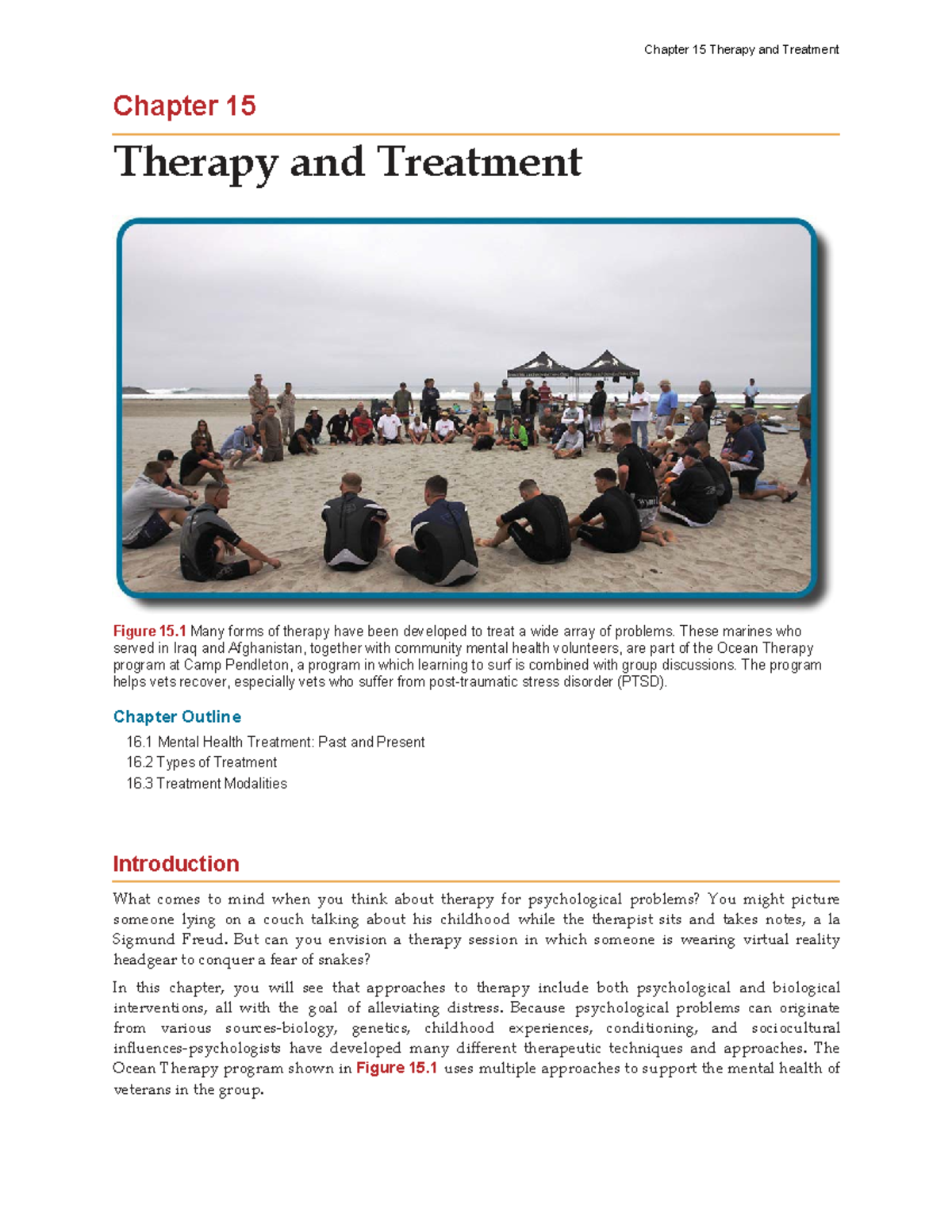 Chapter 15 Therapy and Treatment

Chapter 15

Therapy and Treatment

Figure 15.1 Many forms of therapy have been developed to treat a wide array of problems. These marines who served in Iraq and Afghanistan, together with community mental health volunteers, are part of the Ocean Therapy program at Camp Pendleton, a program in which learning to surf is combined with group discussions. The program helps vets recover, especially vets who suffer from post-traumatic stress disorder (PTSD).

Chapter Outline

16.1 Mental Health Treatment: Past and Present
16.2 Types of Treatment
16.3 Treatment Modalities

Introduction

What comes to mind when you think about therapy for psychological problems? You might picture someone lying on a couch talking about his childhood while the therapist sits and takes notes, a la Sigmund Freud. But can you envision a therapy session in which someone is wearing virtual reality headgear to conquer a fear of snakes?

In this chapter, you will see that approaches to therapy include both psychological and biological interventions, all with the goal of alleviating distress. Because psychological problems can originate from various sources-biology, genetics, childhood experiences, conditioning, and sociocultural influences-psychologists have developed many different therapeutic techniques and approaches. The Ocean Therapy program shown in Figure 15.1 uses multiple approaches to support the mental health of veterans in the group.